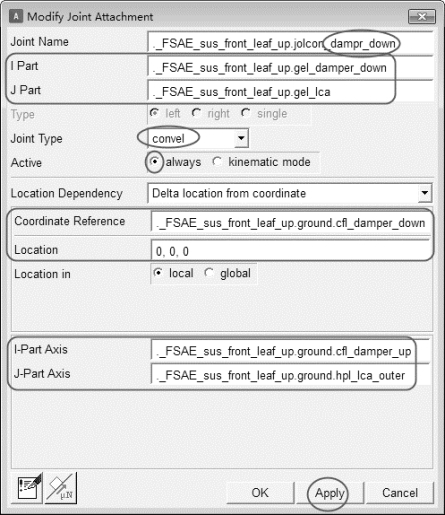 A Modify Joint Attachment

Joint Name ._FSAE_sus_front_leaf_up.jolcon_dampr_down

I Part ._FSAE_sus_front_leaf_up.gel_damper_down

J Part ._FSAE_sus_front_leaf_up.gel_lca

Type left right single

Joint Type convel

Active always kinematic mode

Location Dependency Delta location from coordinate

Coordinate Reference ._FSAE_sus_front_leaf_up.ground.cfl_damper_down

Location 0, 0, 0

Location in local global

I-Part Axis ._FSAE_sus_front_leaf_up.ground.cfl_damper_up

J-Part Axis ._FSAE_sus_front_leaf_up.ground.hpl_lca_outer

μN

OK Apply Cancel